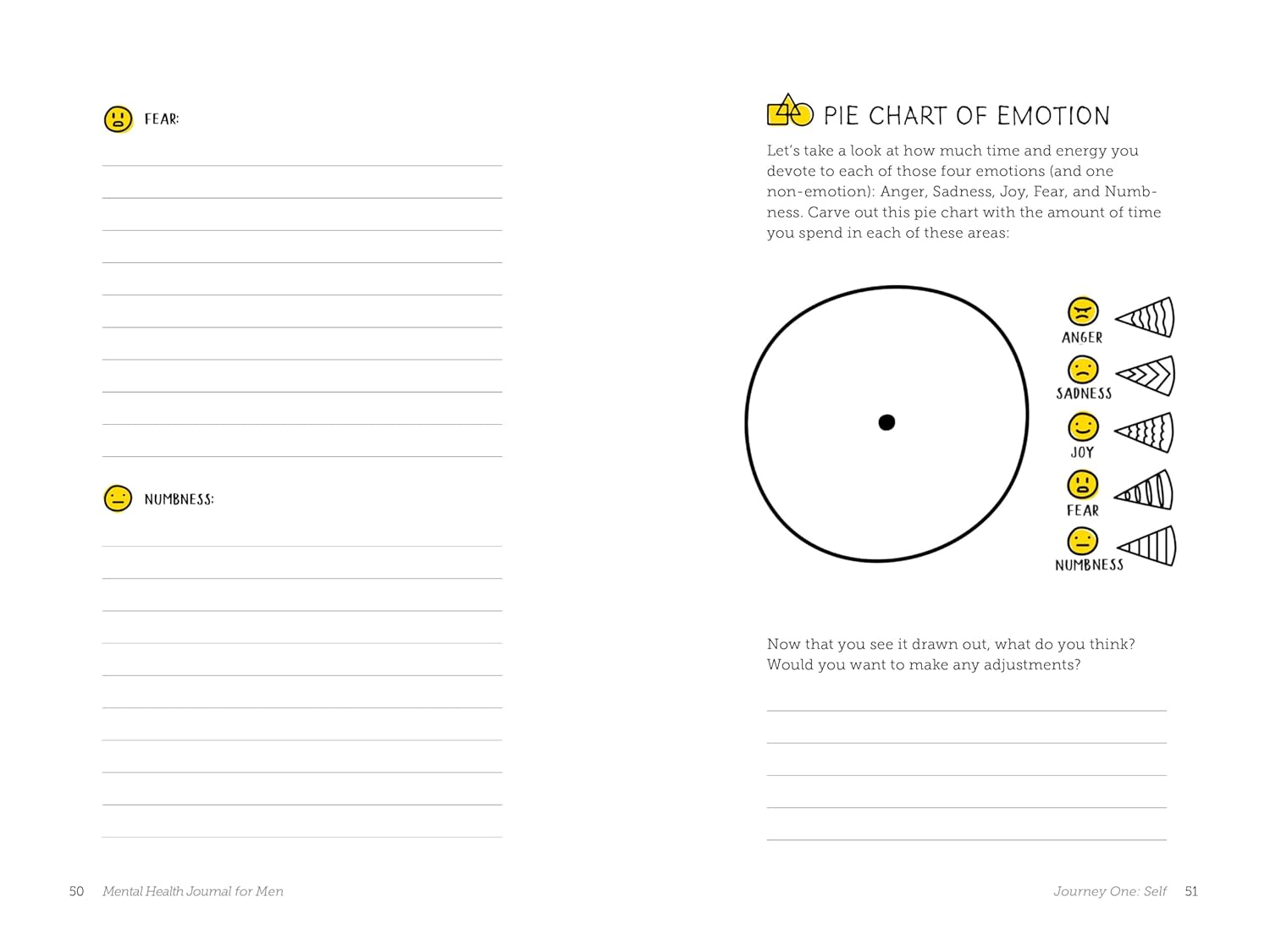 FEAR:

NUMBNESS:

50 Mental Health Journal for Men

PIE CHART OF EMOTION

Let's take a look at how much time and energy you devote to each of those four emotions (and one non-emotion): Anger, Sadness, Joy, Fear, and Numbness. Carve out this pie chart with the amount of time you spend in each of these areas:

ANGER
SADNESS
JOY
FEAR
NUMBNESS

Now that you see it drawn out, what do you think? Would you want to make any adjustments?

Journey One: Self 51